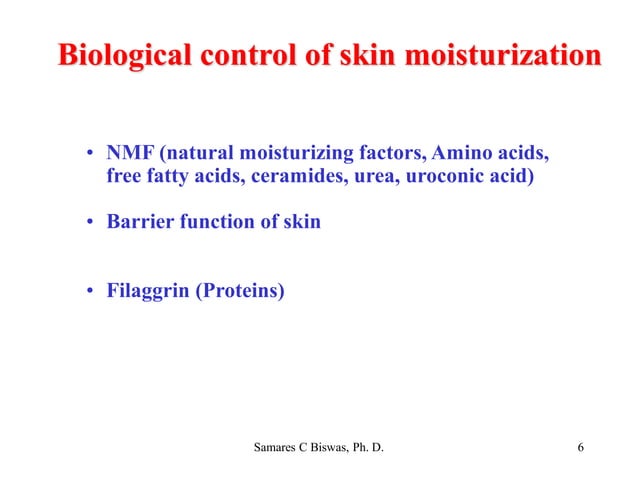 Biological control of skin moisturization

• NMF (natural moisturizing factors, Amino acids, free fatty acids, ceramides, urea, uroconic acid)

• Barrier function of skin

• Filaggrin (Proteins)

Samares C Biswas, Ph. D.

6